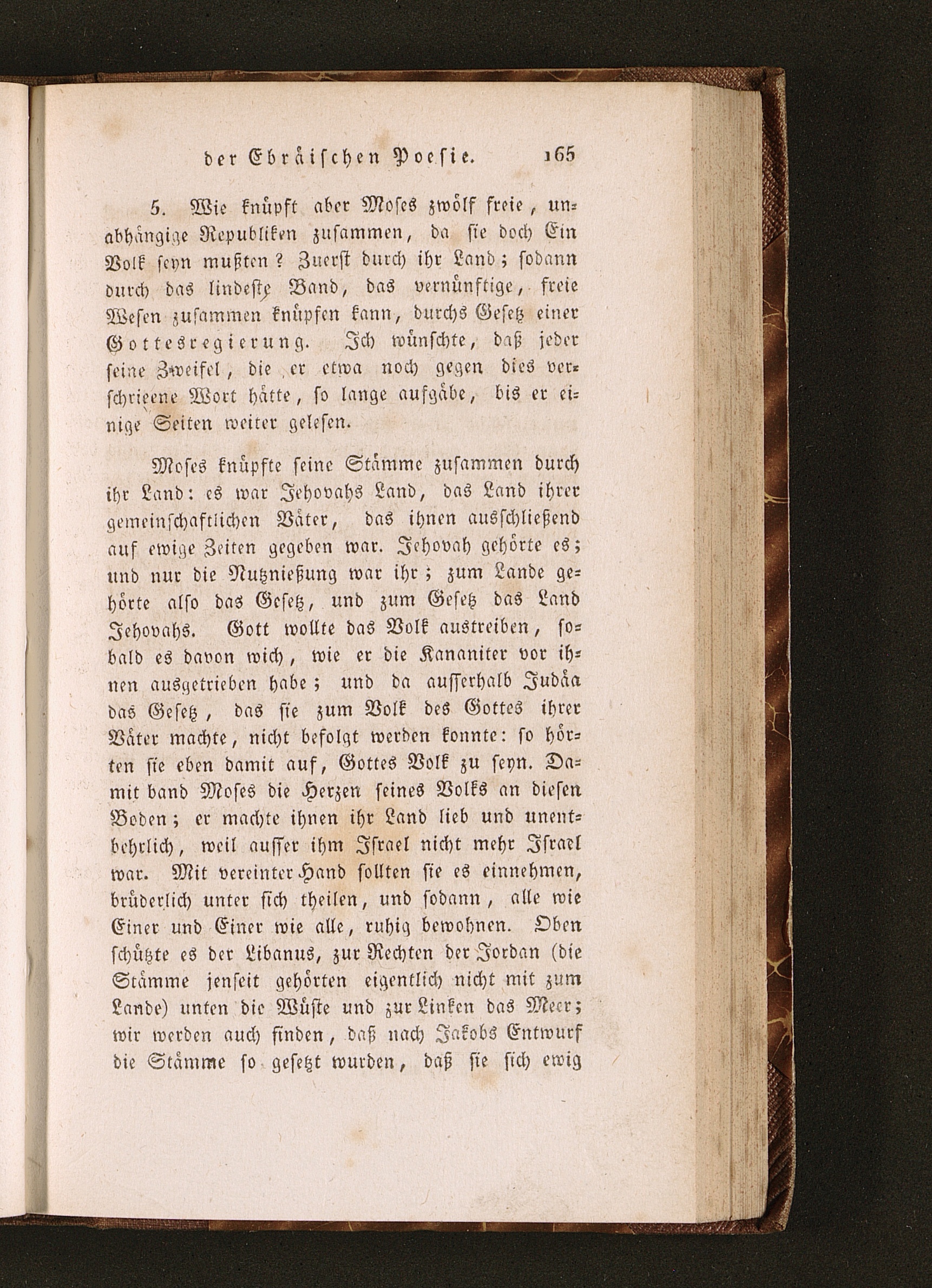 der Ebräischen Poesie. 165

5. Wie knüpft aber Moses zwölf freie, unabhängige Republiken zusammen, da sie doch Ein Volk seyn mußten? Zuerst durch ihr Land; sodann durch das lindeste Band, das vernünftige, freie Wesen zusammen knüpfen kann, durchs Gesetz einer Gottesregierung. Ich wünschte, daß jeder seine Zweifel, die er etwa noch gegen dies verschrieene Wort hätte, so lange aufgäbe, bis er einige Seiten weiter gelesen.

Moses knüpfte seine Stämme zusammen durch ihr Land: es war Jehovahs Land, das Land ihrer gemeinschaftlichen Väter, das ihnen ausschließend auf ewige Zeiten gegeben war. Jehovah gehörte es; und nur die Nutznießung war ihr; zum Lande gehörte also das Gesetz, und zum Gesetz das Land Jehovahs. Gott wollte das Volk austreiben, sobald es davon wich, wie er die Kananiter vor ihnen ausgetrieben habe; und da ausserhalb Judäa das Gesetz, das sie zum Volk des Gottes ihrer Väter machte, nicht befolgt werden konnte: so hörten sie eben damit auf, Gottes Volk zu seyn. Damit band Moses die Herzen seines Volks an diesen Boden; er machte ihnen ihr Land lieb und unentbehrlich, weil ausser ihm Israel nicht mehr Israel war. Mit vereinter Hand sollten sie es einnehmen, brüderlich unter sich theilen, und sodann, alle wie Einer und Einer wie alle, ruhig bewohnen. Oben schützte es der Libanus, zur Rechten der Jordan (die Stämme jenseit gehörten eigentlich nicht mit zum Lande) unten die Wüste und zur Linken das Meer; wir werden auch finden, daß nach Jakobs Entwurf die Stämme so gesetzt wurden, daß sie sich ewig